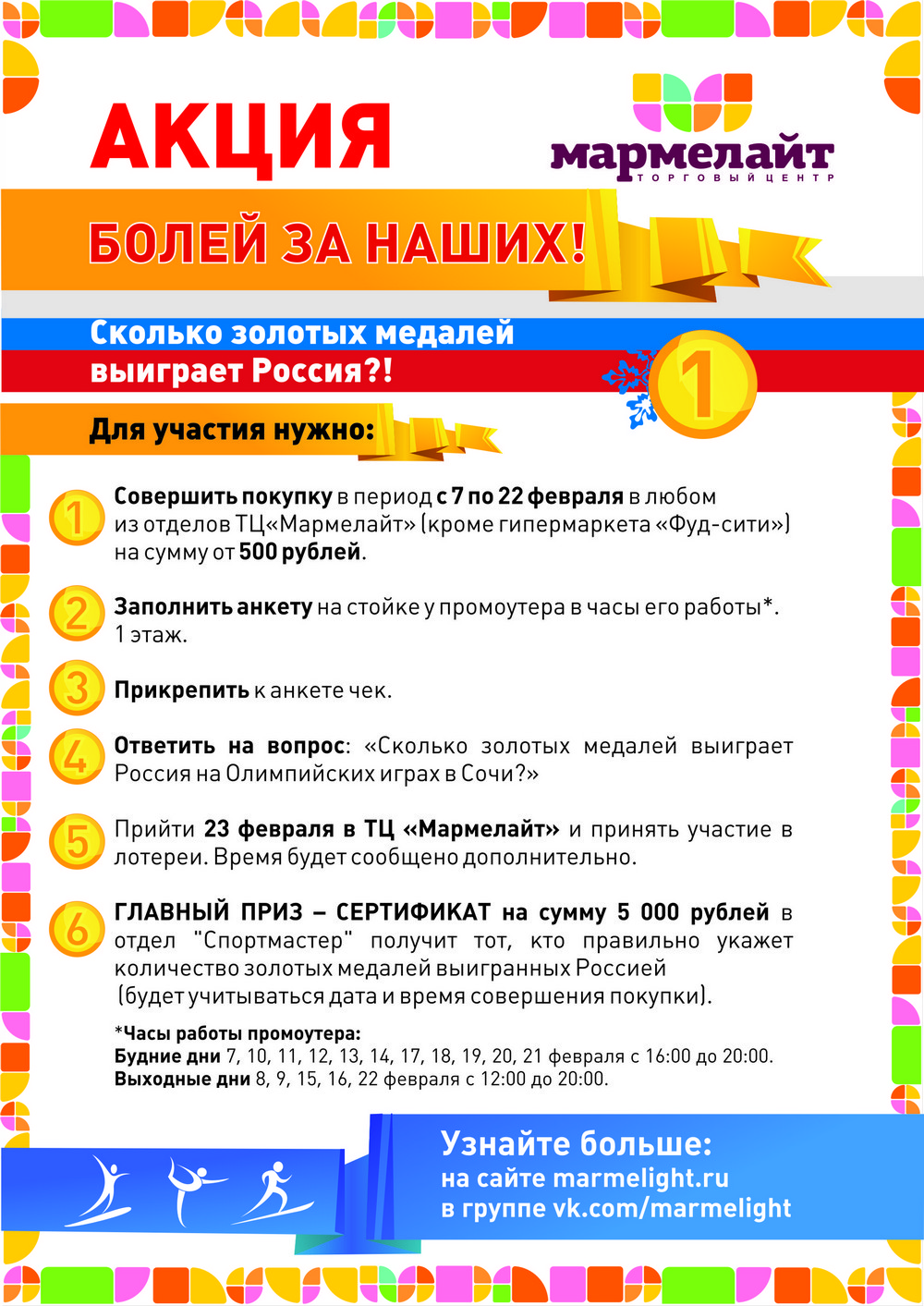 АКЦИЯ

мармелайт
ТОРГОВЫЙ ЦЕНТР

БОЛЕЙ ЗА НАШИХ!

Сколько золотых медалей выиграет Россия?!

1

Для участия нужно:

1 Совершить покупку в период с 7 по 22 февраля в любом из отделов ТЦ«Мармелайт» (кроме гипермаркета «Фуд-сити») на сумму от 500 рублей.

2 Заполнить анкету на стойке у промоутера в часы его работы*. 1 этаж.

3 Прикрепить к анкете чек.

4 Ответить на вопрос: «Сколько золотых медалей выиграет Россия на Олимпийских играх в Сочи?»

5 Прийти 23 февраля в ТЦ «Мармелайт» и принять участие в лотереи. Время будет сообщено дополнительно.

6 ГЛАВНЫЙ ПРИЗ – СЕРТИФИКАТ на сумму 5 000 рублей в отдел "Спортмастер" получит тот, кто правильно укажет количество золотых медалей выигранных Россией (будет учитываться дата и время совершения покупки).

*Часы работы промоутера:
Будние дни 7, 10, 11, 12, 13, 14, 17, 18, 19, 20, 21 февраля с 16:00 до 20:00.
Выходные дни 8, 9, 15, 16, 22 февраля с 12:00 до 20:00.

Узнайте больше:
на сайте marmelight.ru
в группе vk.com/marmelight